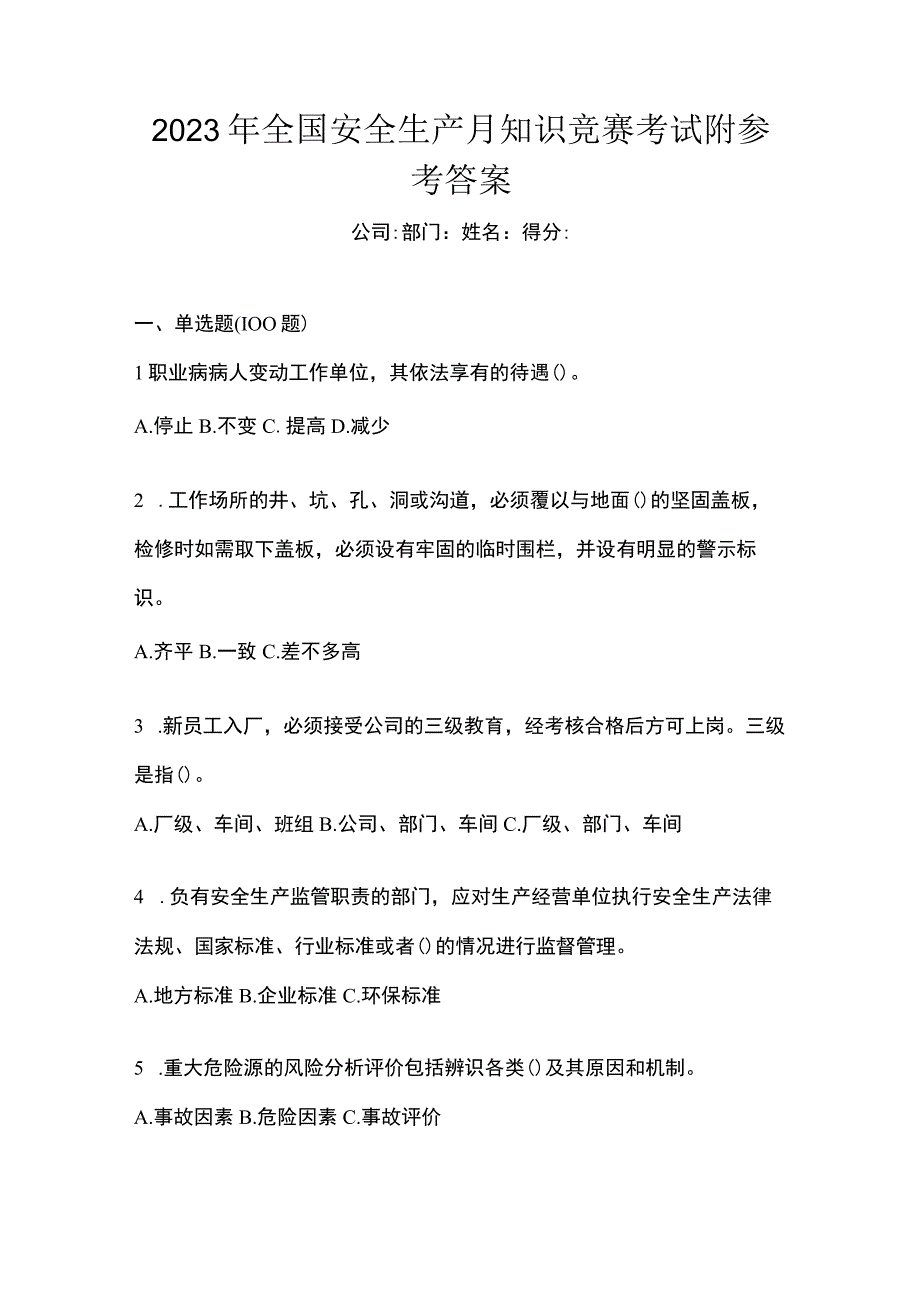 2023年全国安全生产月知识竞赛考试附参考答案

公司:部门：姓名：得分:

一、单选题(IOO题)

1职业病病人变动工作单位，其依法享有的待遇()。

A.停止 B.不变 C. 提高 D.减少

2 .工作场所的井、坑、孔、洞或沟道，必须覆以与地面()的坚固盖板，检修时如需取下盖板，必须设有牢固的临时围栏，并设有明显的警示标识。

A.齐平 B.一致 C.差不多高

3 .新员工入厂，必须接受公司的三级教育，经考核合格后方可上岗。三级是指()。

A.厂级、车间、班组 B.公司、部门、车间 C.厂级、部门、车间

4 .负有安全生产监管职责的部门，应对生产经营单位执行安全生产法律法规、国家标准、行业标准或者()的情况进行监督管理。

A.地方标准 B.企业标准 C.环保标准

5 .重大危险源的风险分析评价包括辨识各类()及其原因和机制。

A.事故因素 B.危险因素 C.事故评价